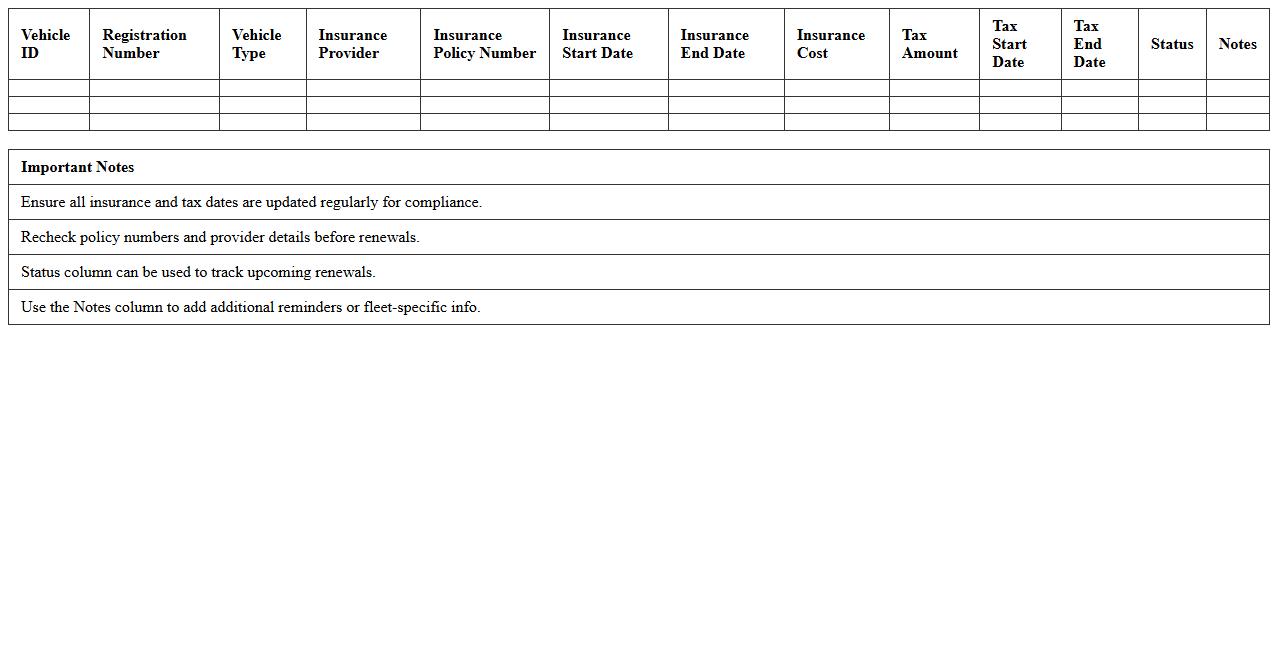 | Vehicle ID | Registration Number | Vehicle Type | Insurance Provider | Insurance Policy Number | Insurance Start Date | Insurance End Date | Insurance Cost | Tax Amount | Tax Start Date | Tax End Date | Status | Notes |
|---|---|---|---|---|---|---|---|---|---|---|---|---|
| | | | | | | | | | | | | |
| | | | | | | | | | | | | |
| | | | | | | | | | | | | |

| Important Notes |
|---|
| Ensure all insurance and tax dates are updated regularly for compliance. |
| Recheck policy numbers and provider details before renewals. |
| Status column can be used to track upcoming renewals. |
| Use the Notes column to add additional reminders or fleet-specific info. |